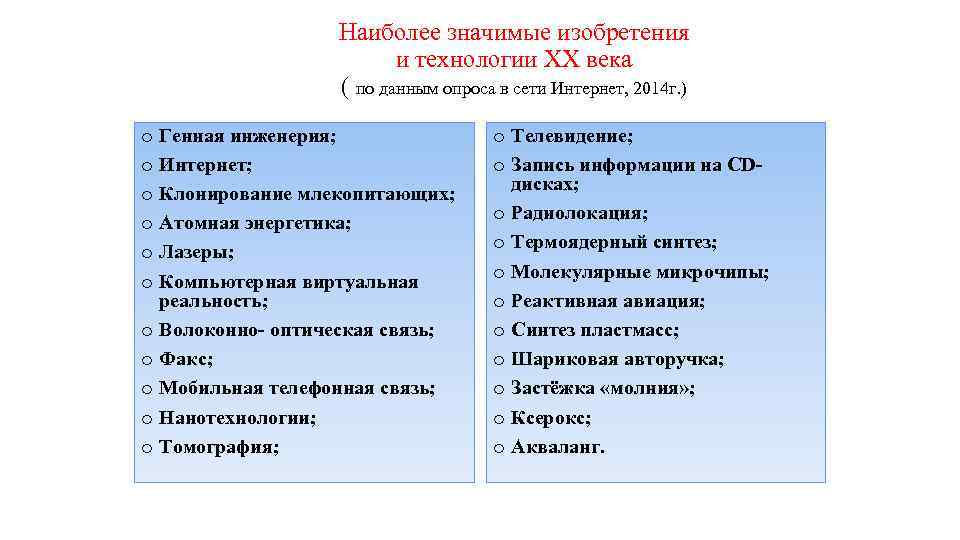 Наиболее значимые изобретения и технологии XX века
( по данным опроса в сети Интернет, 2014г.)

o Генная инженерия;
o Интернет;
o Клонирование млекопитающих;
o Атомная энергетика;
o Лазеры;
o Компьютерная виртуальная реальность;
o Волоконно- оптическая связь;
o Факс;
o Мобильная телефонная связь;
o Нанотехнологии;
o Томография;

o Телевидение;
o Запись информации на CD-дисках;
o Радиолокация;
o Термоядерный синтез;
o Молекулярные микрочипы;
o Реактивная авиация;
o Синтез пластмасс;
o Шариковая авторучка;
o Застёжка «молния»;
o Ксерокс;
o Акваланг.